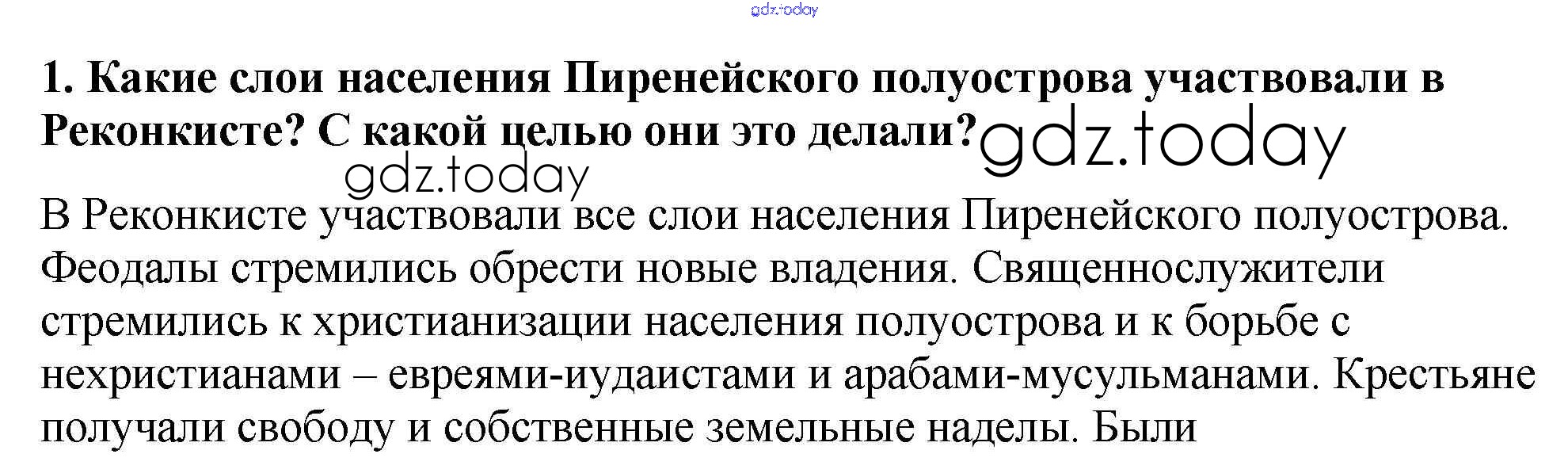 1. Какие слои населения Пиренейского полуострова участвовали в Реконкисте? С какой целью они это делали?

В Реконкисте участвовали все слои населения Пиренейского полуострова. Феодалы стремились обрести новые владения. Священнослужители стремились к христианизации населения полуострова и к борьбе с нехристианами – евреями-иудаистами и арабами-мусульманами. Крестьяне получали свободу и собственные земельные наделы. Были

gdz.today